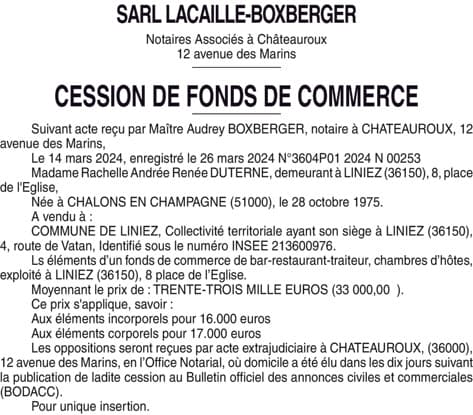 SARL LACAILLE-BOXBERGER

Notaires Associés à Châteauroux
12 avenue des Marins

CESSION DE FONDS DE COMMERCE

Suivant acte reçu par Maître Audrey BOXBERGER, notaire à CHATEAUROUX, 12 avenue des Marins,

Le 14 mars 2024, enregistré le 26 mars 2024 N°3604P01 2024 N 00253

Madame Rachelle Andrée Renée DUTERNE, demeurant à LINIEZ (36150), 8, place de l'Eglise,

Née à CHALONS EN CHAMPAGNE (51000), le 28 octobre 1975.

A vendu à :

COMMUNE DE LINIEZ, Collectivité territoriale ayant son siège à LINIEZ (36150), 4, route de Vatan, Identifié sous le numéro INSEE 213600976.

Ls éléments d'un fonds de commerce de bar-restaurant-traiteur, chambres d'hôtes, exploité à LINIEZ (36150), 8 place de l'Eglise.

Moyennant le prix de : TRENTE-TROIS MILLE EUROS (33 000,00 ).

Ce prix s'applique, savoir :

Aux éléments incorporels pour 16.000 euros

Aux éléments corporels pour 17.000 euros

Les oppositions seront reçues par acte extrajudiciaire à CHATEAUROUX, (36000), 12 avenue des Marins, en l'Office Notarial, où domicile a été élu dans les dix jours suivant la publication de ladite cession au Bulletin officiel des annonces civiles et commerciales (BODACC).

Pour unique insertion.